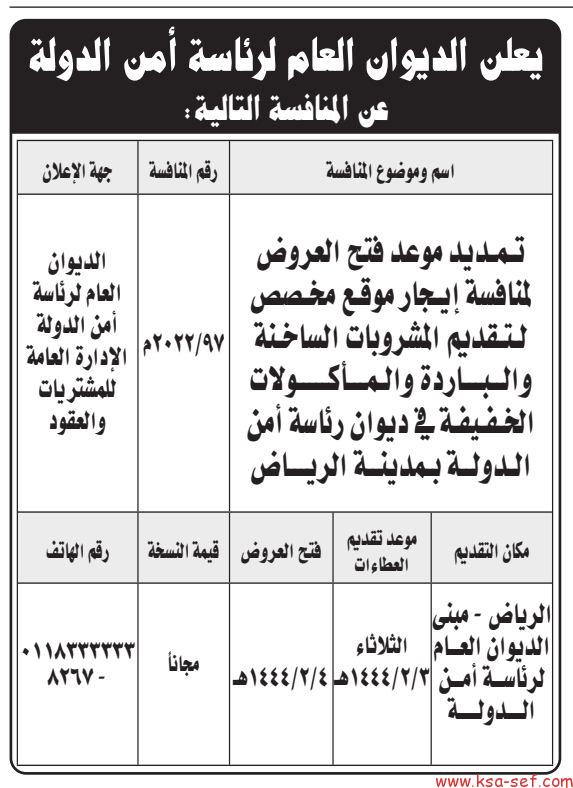 يعلن الديوان العام لرئاسة أمن الدولة
عن المنافسة التالية:

| اسم وموضوع المنافسة | رقم المنافسة | جهة الإعلان |
|---|---|---|
| تمديد موعد فتح العروض لمنافسة إيجار موقع مخصص لتقديم المشروبات الساخنة والباردة والمأكولات الخفيفة في ديوان رئاسة أمن الدولة بمدينة الرياض | ٢٠٢٢/٩٧م | الديوان العام لرئاسة أمن الدولة الإدارة العامة للمشتريات والعقود |

| مكان التقديم | موعد تقديم العطاءات | فتح العروض | قيمة النسخة | رقم الهاتف |
|---|---|---|---|---|
| الرياض - مبنى الديوان العام لرئاسة أمن الدولة | الثلاثاء ١٤٤٤/٢/٣هـ | ١٤٤٤/٢/٤هـ | مجاناً | ٠١١٨٣٣٣٣٣٣ - ٨٢٦٧ |

www.ksa-sef.com